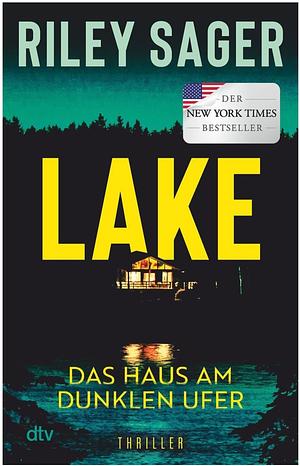 RILEY SAGER

DER
NEW YORK TIMES
BESTSELLER

LAKE

DAS HAUS AM DUNKLEN UFER

dtv

THRILLER